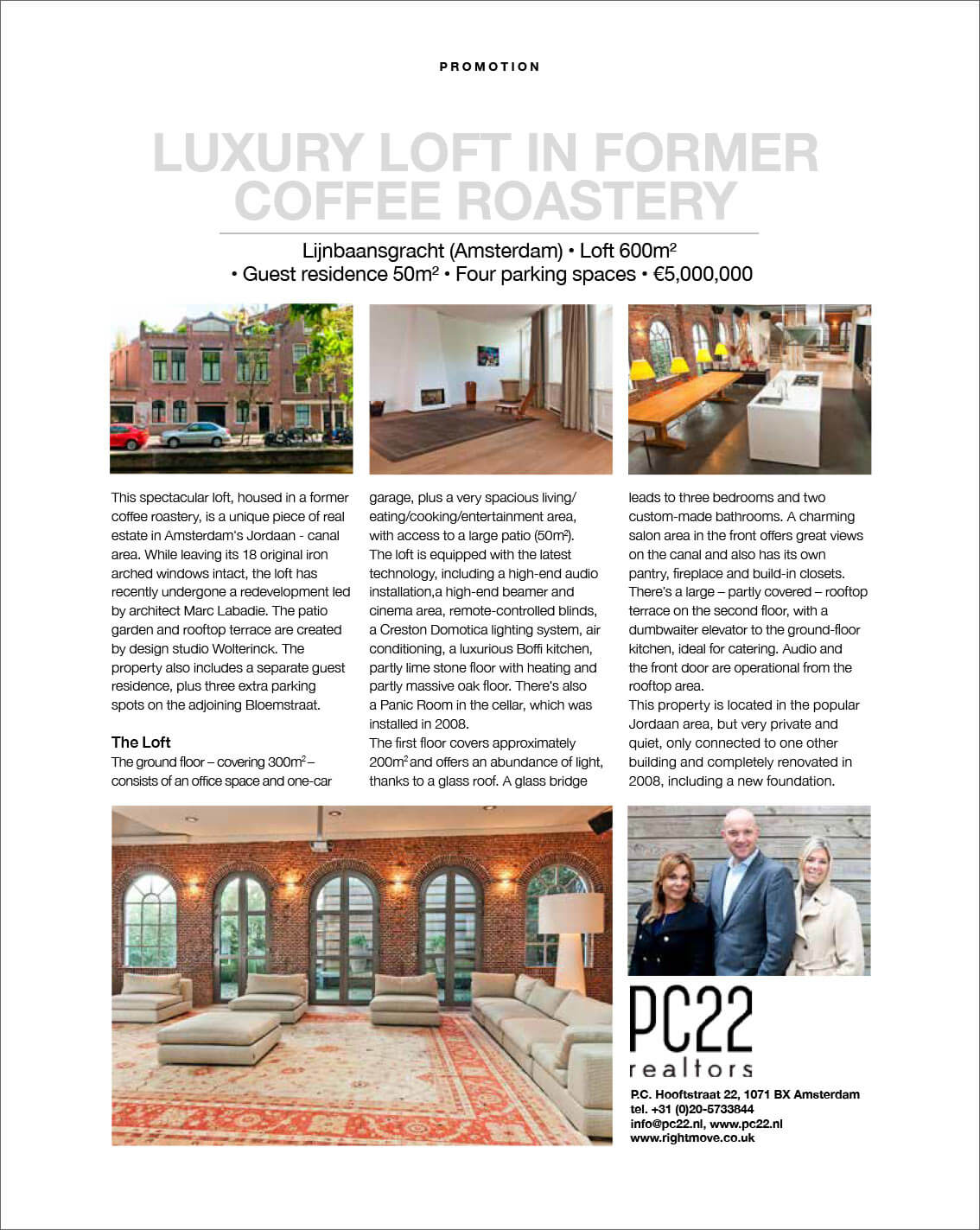 PROMOTION

LUXURY LOFT IN FORMER COFFEE ROASTERY

Lijnbaansgracht (Amsterdam) • Loft 600m$^2$ • Guest residence 50m$^2$ • Four parking spaces • €5,000,000

This spectacular loft, housed in a former coffee roastery, is a unique piece of real estate in Amsterdam's Jordaan - canal area. While leaving its 18 original iron arched windows intact, the loft has recently undergone a redevelopment led by architect Marc Labadie. The patio garden and rooftop terrace are created by design studio Wolterinck. The property also includes a separate guest residence, plus three extra parking spots on the adjoining Bloemstraat.

The Loft
The ground floor – covering 300m$^2$ – consists of an office space and one-car garage, plus a very spacious living/eating/cooking/entertainment area, with access to a large patio (50m$^2$). The loft is equipped with the latest technology, including a high-end audio installation,a high-end beamer and cinema area, remote-controlled blinds, a Creston Domotica lighting system, air conditioning, a luxurious Boffi kitchen, partly lime stone floor with heating and partly massive oak floor. There's also a Panic Room in the cellar, which was installed in 2008.
The first floor covers approximately 200m$^2$ and offers an abundance of light, thanks to a glass roof. A glass bridge leads to three bedrooms and two custom-made bathrooms. A charming salon area in the front offers great views on the canal and also has its own pantry, fireplace and build-in closets. There's a large – partly covered – rooftop terrace on the second floor, with a dumbwaiter elevator to the ground-floor kitchen, ideal for catering. Audio and the front door are operational from the rooftop area.
This property is located in the popular Jordaan area, but very private and quiet, only connected to one other building and completely renovated in 2008, including a new foundation.

PC22
realtors
P.C. Hooftstraat 22, 1071 BX Amsterdam
tel. +31 (0)20-5733844
info@pc22.nl, www.pc22.nl
www.rightmove.co.uk